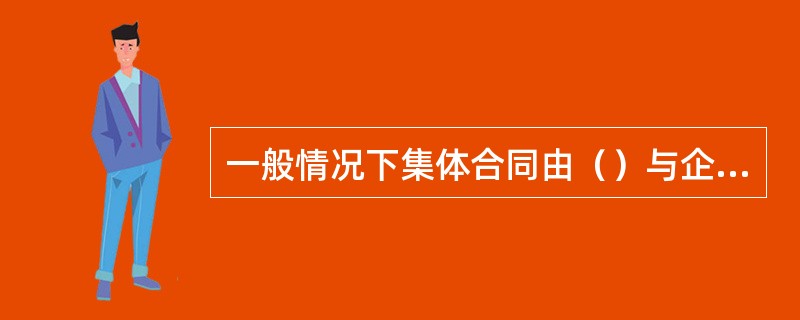 一般情况下集体合同由（）与企...